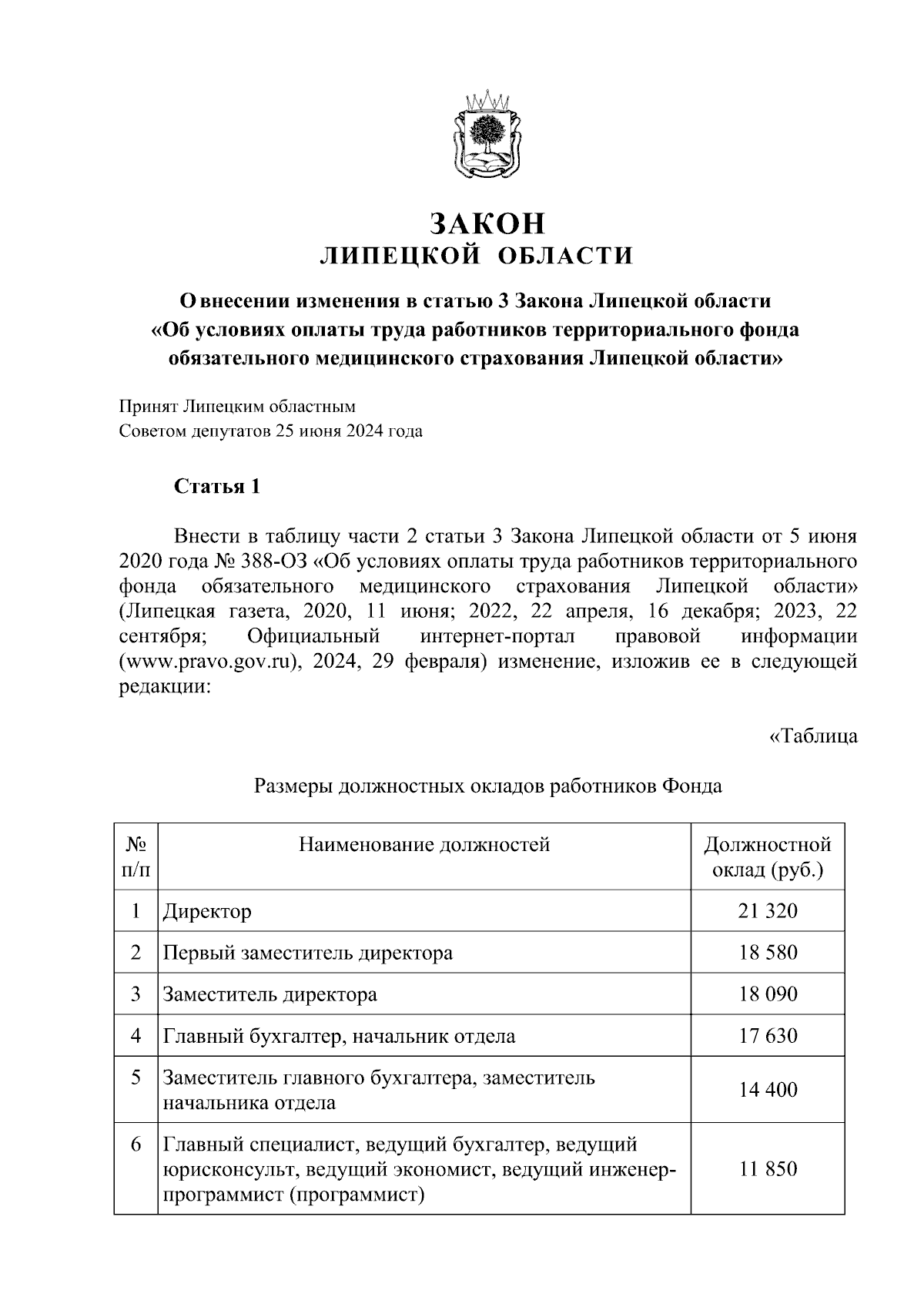 ЗАКОН
ЛИПЕЦКОЙ ОБЛАСТИ

О внесении изменения в статью 3 Закона Липецкой области «Об условиях оплаты труда работников территориального фонда обязательного медицинского страхования Липецкой области»

Принят Липецким областным
Советом депутатов 25 июня 2024 года

Статья 1

Внести в таблицу части 2 статьи 3 Закона Липецкой области от 5 июня 2020 года № 388-ОЗ «Об условиях оплаты труда работников территориального фонда обязательного медицинского страхования Липецкой области» (Липецкая газета, 2020, 11 июня; 2022, 22 апреля, 16 декабря; 2023, 22 сентября; Официальный интернет-портал правовой информации (www.pravo.gov.ru), 2024, 29 февраля) изменение, изложив ее в следующей редакции:

«Таблица

Размеры должностных окладов работников Фонда

| № п/п | Наименование должностей | Должностной оклад (руб.) |
|---|---|---|
| 1 | Директор | 21 320 |
| 2 | Первый заместитель директора | 18 580 |
| 3 | Заместитель директора | 18 090 |
| 4 | Главный бухгалтер, начальник отдела | 17 630 |
| 5 | Заместитель главного бухгалтера, заместитель начальника отдела | 14 400 |
| 6 | Главный специалист, ведущий бухгалтер, ведущий юрисконсульт, ведущий экономист, ведущий инженер-программист (программист) | 11 850 |